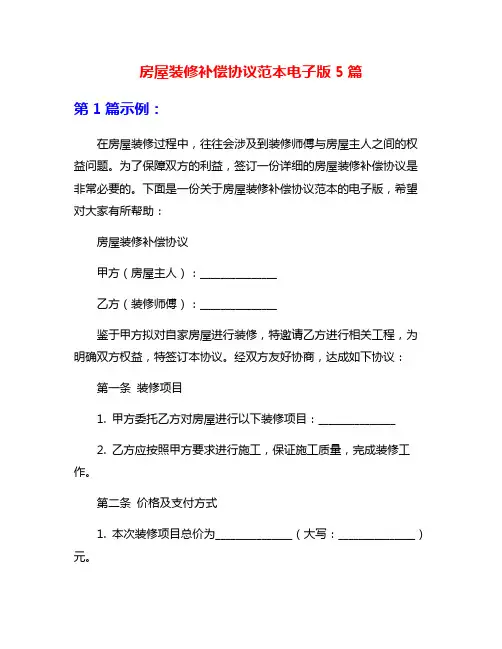 房屋装修补偿协议范本电子版 5 篇

第 1 篇示例：

在房屋装修过程中，往往会涉及到装修师傅与房屋主人之间的权益问题。为了保障双方的利益，签订一份详细的房屋装修补偿协议是非常必要的。下面是一份关于房屋装修补偿协议范本的电子版，希望对大家有所帮助：

房屋装修补偿协议

甲方（房屋主人）：______________

乙方（装修师傅）：______________

鉴于甲方拟对自家房屋进行装修，特邀请乙方进行相关工程，为明确双方权益，特签订本协议。经双方友好协商，达成如下协议：

第一条 装修项目

1. 甲方委托乙方对房屋进行以下装修项目：______________

2. 乙方应按照甲方要求进行施工，保证施工质量，完成装修工作。

第二条 价格及支付方式

1. 本次装修项目总价为______________（大写：______________）元。